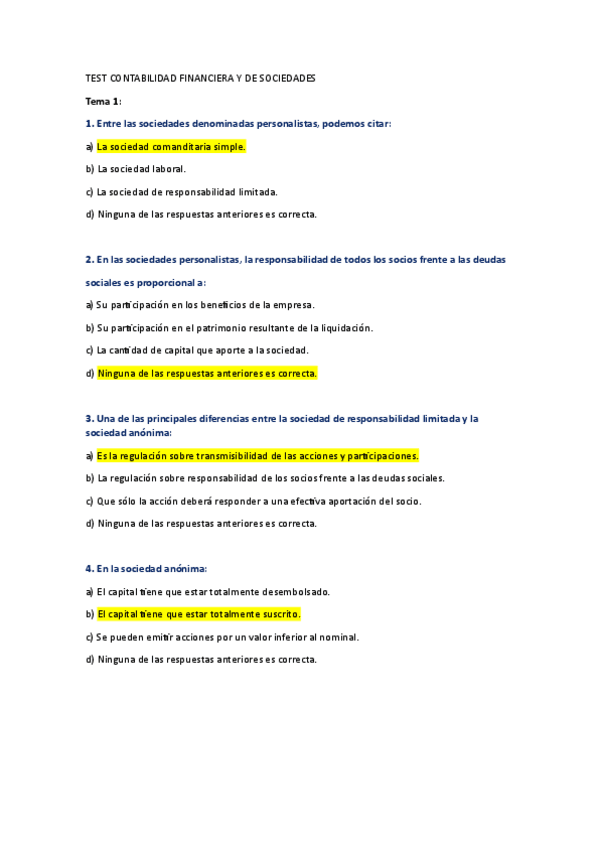 TEST CONTABILIDAD FINANCIERA Y DE SOCIEDADES

Tema 1:

1. Entre las sociedades denominadas personalistas, podemos citar:

a) La sociedad comanditaria simple.

b) La sociedad laboral.

c) La sociedad de responsabilidad limitada.

d) Ninguna de las respuestas anteriores es correcta.

2. En las sociedades personalistas, la responsabilidad de todos los socios frente a las deudas sociales es proporcional a:

a) Su participación en los beneficios de la empresa.

b) Su participación en el patrimonio resultante de la liquidación.

c) La cantidad de capital que aporte a la sociedad.

d) Ninguna de las respuestas anteriores es correcta.

3. Una de las principales diferencias entre la sociedad de responsabilidad limitada y la sociedad anónima:

a) Es la regulación sobre transmisibilidad de las acciones y participaciones.

b) La regulación sobre responsabilidad de los socios frente a las deudas sociales.

c) Que sólo la acción deberá responder a una efectiva aportación del socio.

d) Ninguna de las respuestas anteriores es correcta.

4. En la sociedad anónima:

a) El capital tiene que estar totalmente desembolsado.

b) El capital tiene que estar totalmente suscrito.

c) Se pueden emitir acciones por un valor inferior al nominal.

d) Ninguna de las respuestas anteriores es correcta.